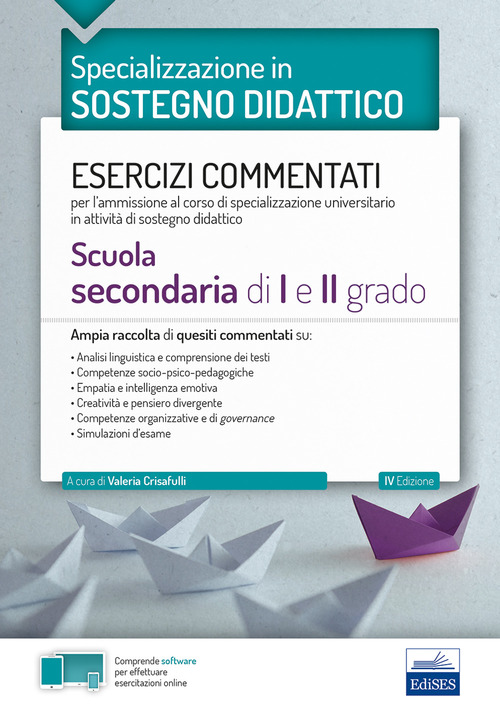 Specializzazione in
SOSTEGNO DIDATTICO

ESERCIZI COMMENTATI
per l'ammissione al corso di specializzazione universitario in attività di sostegno didattico

Scuola
secondaria di I e II grado

Ampia raccolta di quesiti commentati su:

• Analisi linguistica e comprensione dei testi
• Competenze socio-psico-pedagogiche
• Empatia e intelligenza emotiva
• Creatività e pensiero divergente
• Competenze organizzative e di governance
• Simulazioni d'esame

A cura di Valeria Crisafulli

IV Edizione

Comprende software per effettuare esercitazioni online

EdiSES